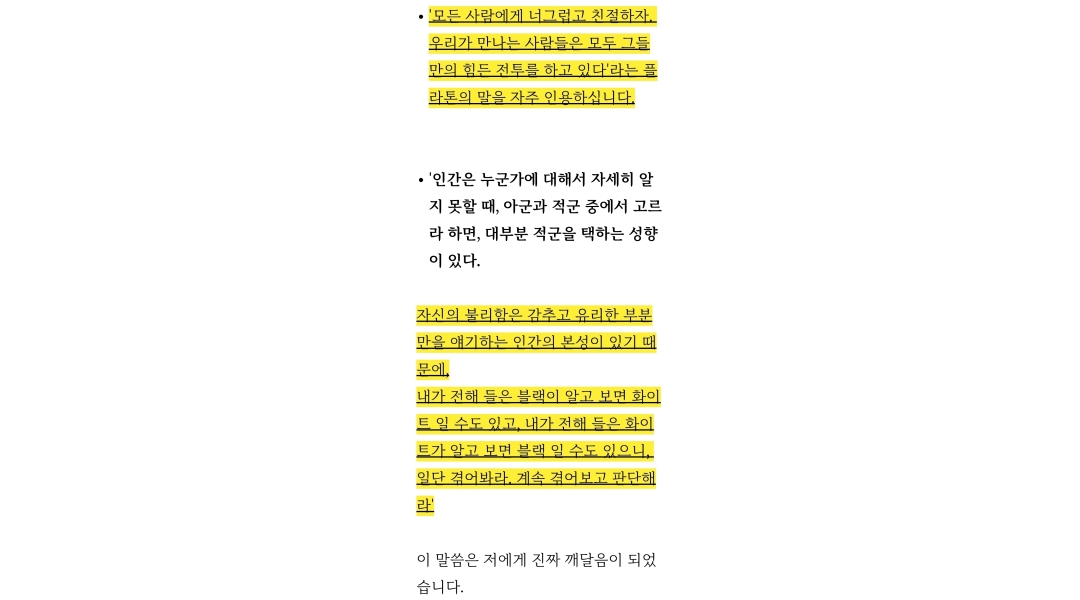 • '모든 사람에게 너그럽고 친절하자. 우리가 만나는 사람들은 모두 그들만의 힘든 전투를 하고 있다'라는 플라톤의 말을 자주 인용하십니다.

• '인간은 누군가에 대해서 자세히 알지 못할 때, 아군과 적군 중에서 고르라 하면, 대부분 적군을 택하는 성향이 있다.

자신의 불리함은 감추고 유리한 부분만을 얘기하는 인간의 본성이 있기 때문에,
내가 전해 들은 블랙이 알고 보면 화이트 일 수도 있고, 내가 전해 들은 화이트가 알고 보면 블랙 일 수도 있으니, 일단 겪어봐라. 계속 겪어보고 판단해라'

이 말씀은 저에게 진짜 깨달음이 되었습니다.